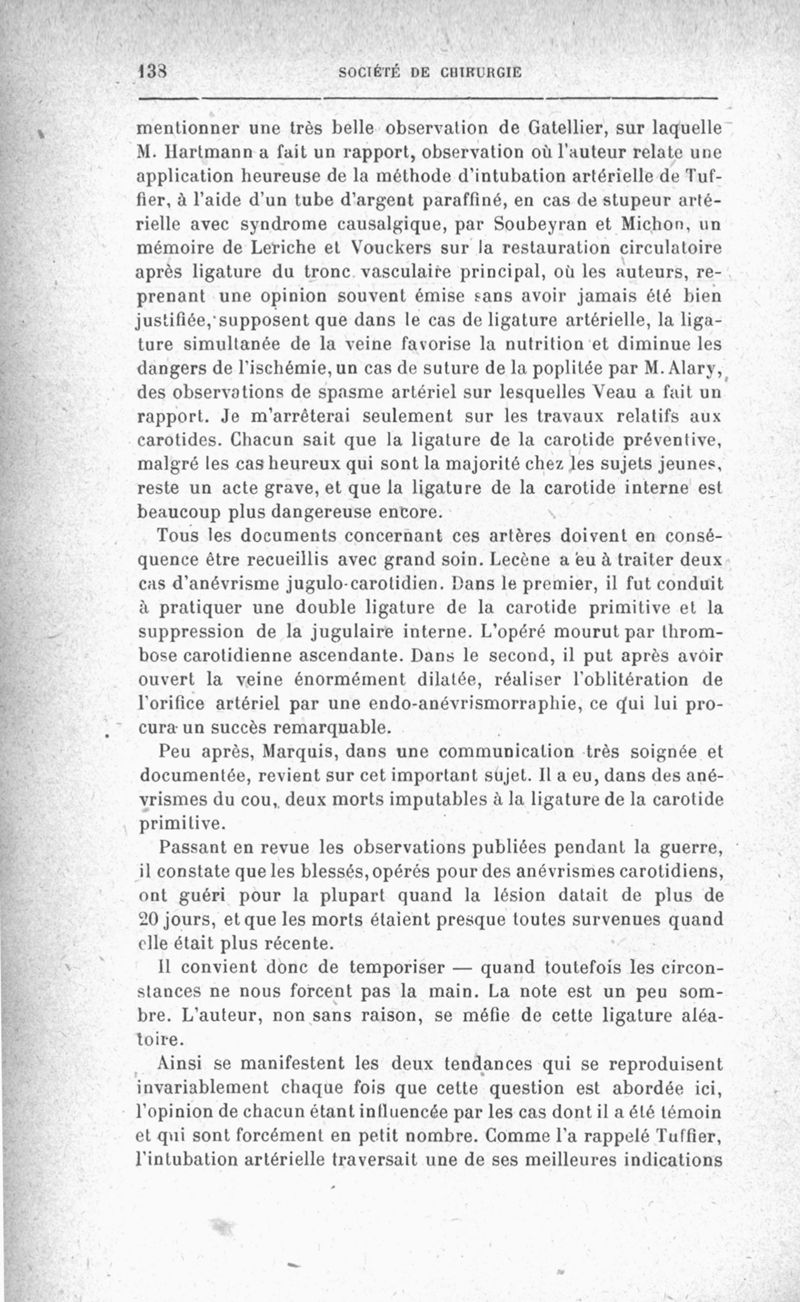 138 SOCIÉTÉ DE CHIRURGIE

mentionner une très belle observation de Gatellier, sur laquelle M. Hartmann a fait un rapport, observation où l'auteur relate une application heureuse de la méthode d'intubation artérielle de Tuffier, à l'aide d'un tube d'argent paraffiné, en cas de stupeur artérielle avec syndrome causalgique, par Soubeyran et Michon, un mémoire de Leriche et Vouckers sur la restauration circulatoire après ligature du tronc vasculaire principal, où les auteurs, reprenant une opinion souvent émise sans avoir jamais été bien justifiée, supposent que dans le cas de ligature artérielle, la ligature simultanée de la veine favorise la nutrition et diminue les dangers de l'ischémie, un cas de suture de la poplitée par M. Alary, des observations de spasme artériel sur lesquelles Veau a fait un rapport. Je m'arrêterai seulement sur les travaux relatifs aux carotides. Chacun sait que la ligature de la carotide préventive, malgré les cas heureux qui sont la majorité chez les sujets jeunes, reste un acte grave, et que la ligature de la carotide interne est beaucoup plus dangereuse encore.

Tous les documents concernant ces artères doivent en conséquence être recueillis avec grand soin. Lecène a eu à traiter deux cas d'anévrisme jugulo-carotidien. Dans le premier, il fut conduit à pratiquer une double ligature de la carotide primitive et la suppression de la jugulaire interne. L'opéré mourut par thrombose carotidienne ascendante. Dans le second, il put après avoir ouvert la veine énormément dilatée, réaliser l'oblitération de l'orifice artériel par une endo-anévrismorraphie, ce qui lui procura un succès remarquable.

Peu après, Marquis, dans une communication très soignée et documentée, revient sur cet important sujet. Il a eu, dans des anévrismes du cou, deux morts imputables à la ligature de la carotide primitive.

Passant en revue les observations publiées pendant la guerre, il constate que les blessés, opérés pour des anévrismes carotidiens, ont guéri pour la plupart quand la lésion datait de plus de 20 jours, et que les morts étaient presque toutes survenues quand elle était plus récente.

Il convient donc de temporiser — quand toutefois les circonstances ne nous forcent pas la main. La note est un peu sombre. L'auteur, non sans raison, se méfie de cette ligature aléatoire.

Ainsi se manifestent les deux tendances qui se reproduisent invariablement chaque fois que cette question est abordée ici, l'opinion de chacun étant influencée par les cas dont il a été témoin et qui sont forcément en petit nombre. Comme l'a rappelé Tuffier, l'intubation artérielle traversait une de ses meilleures indications